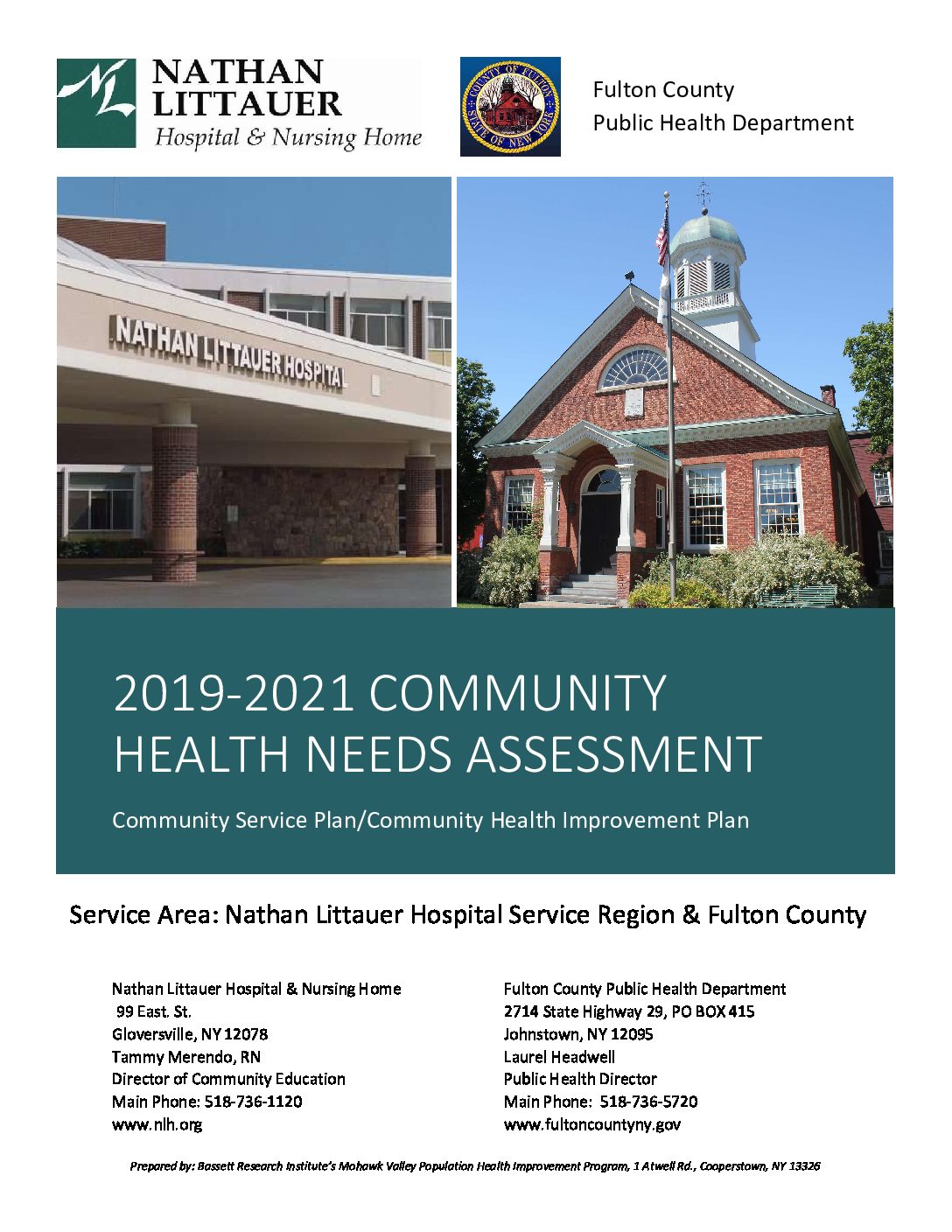 NL NATHAN LITTAUER Hospital & Nursing Home

COUNTY OF FULTON STATE OF NEW YORK

Fulton County
Public Health Department

NATHAN LITTAUER HOSPITAL

2019-2021 COMMUNITY HEALTH NEEDS ASSESSMENT

Community Service Plan/Community Health Improvement Plan

Service Area: Nathan Littauer Hospital Service Region & Fulton County

Nathan Littauer Hospital & Nursing Home
99 East. St.
Gloversville, NY 12078
Tammy Merendo, RN
Director of Community Education
Main Phone: 518-736-1120
www.nlh.org

Fulton County Public Health Department
2714 State Highway 29, PO BOX 415
Johnstown, NY 12095
Laurel Headwell
Public Health Director
Main Phone: 518-736-5720
www.fultoncountyny.gov

Prepared by: Bassett Research Institute's Mohawk Valley Population Health Improvement Program, 1 Atwell Rd., Cooperstown, NY 13326